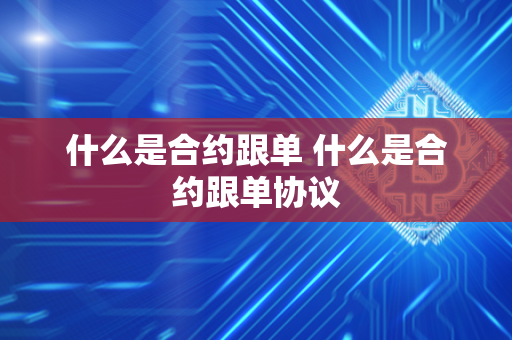 什么是合约跟单 什么是合约跟单协议